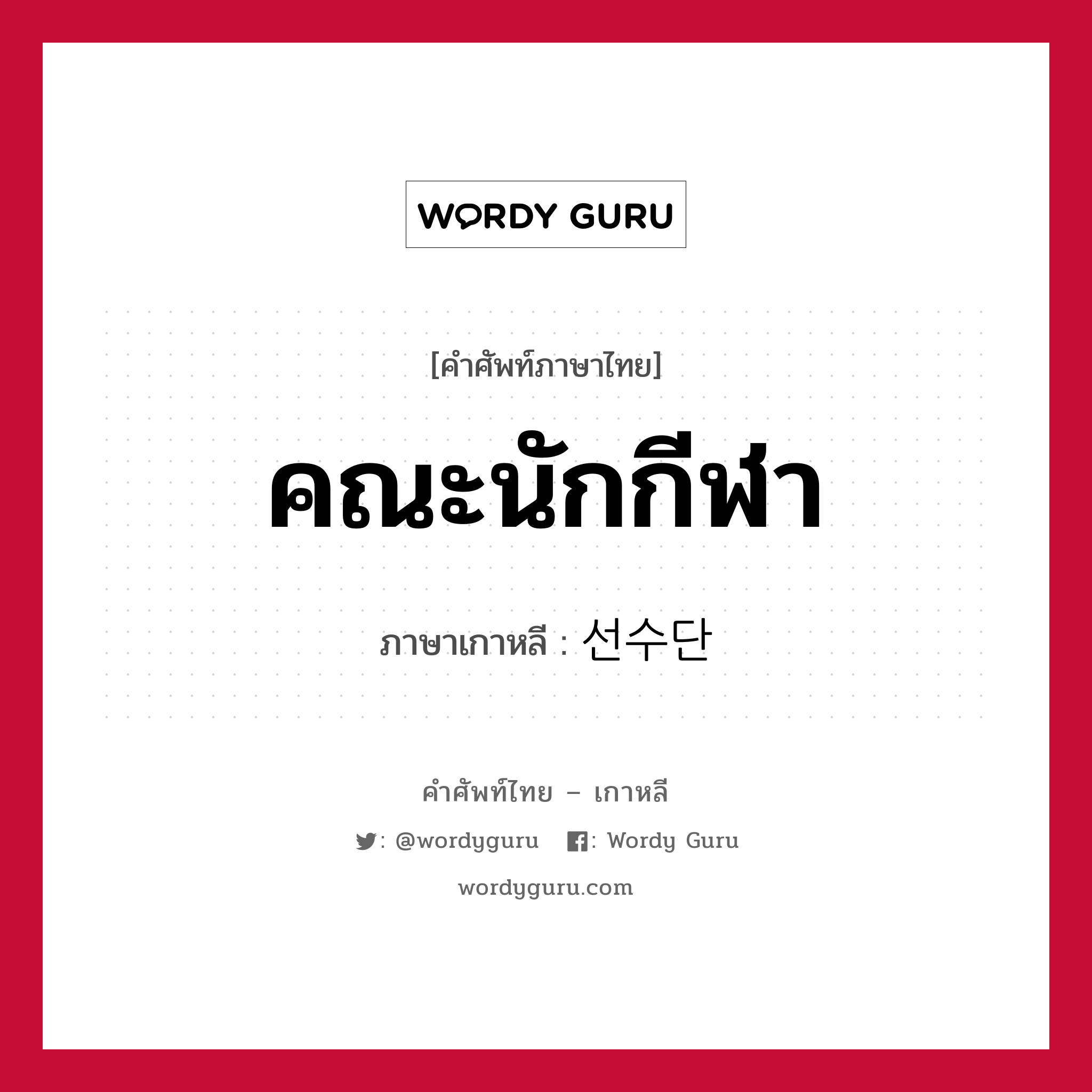 WORDY GURU

[คำศัพท์ภาษาไทย]

คณะนักกีฬา

ภาษาเกาหลี : 선수단

คำศัพท์ไทย – เกาหลี

: @wordyguru : Wordy Guru

wordyguru.com